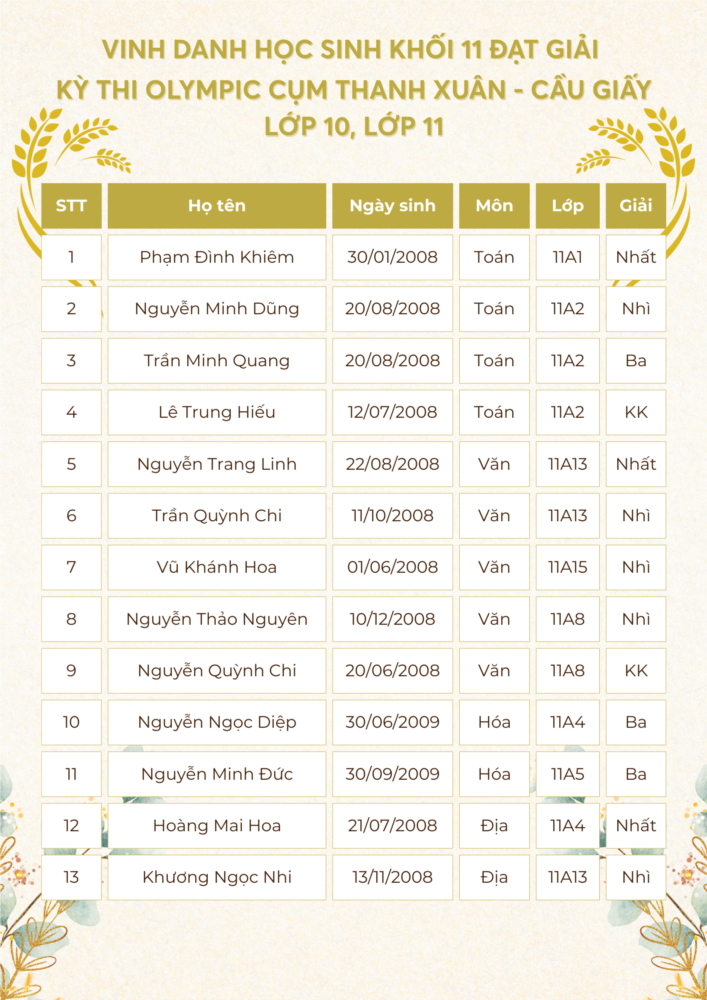 VINH DANH HỌC SINH KHỐI 11 ĐẠT GIẢI
KỲ THI OLYMPIC CỤM THANH XUÂN - CẦU GIẤY
LỚP 10, LỚP 11

| STT | Họ tên | Ngày sinh | Môn | Lớp | Giải |
|---|---|---|---|---|---|
| 1 | Phạm Đình Khiêm | 30/01/2008 | Toán | 11A1 | Nhất |
| 2 | Nguyễn Minh Dũng | 20/08/2008 | Toán | 11A2 | Nhì |
| 3 | Trần Minh Quang | 20/08/2008 | Toán | 11A2 | Ba |
| 4 | Lê Trung Hiếu | 12/07/2008 | Toán | 11A2 | KK |
| 5 | Nguyễn Trang Linh | 22/08/2008 | Văn | 11A13 | Nhất |
| 6 | Trần Quỳnh Chi | 11/10/2008 | Văn | 11A13 | Nhì |
| 7 | Vũ Khánh Hoa | 01/06/2008 | Văn | 11A15 | Nhì |
| 8 | Nguyễn Thảo Nguyên | 10/12/2008 | Văn | 11A8 | Nhì |
| 9 | Nguyễn Quỳnh Chi | 20/06/2008 | Văn | 11A8 | KK |
| 10 | Nguyễn Ngọc Diệp | 30/06/2009 | Hóa | 11A4 | Ba |
| 11 | Nguyễn Minh Đức | 30/09/2009 | Hóa | 11A5 | Ba |
| 12 | Hoàng Mai Hoa | 21/07/2008 | Địa | 11A4 | Nhất |
| 13 | Khương Ngọc Nhi | 13/11/2008 | Địa | 11A13 | Nhì |